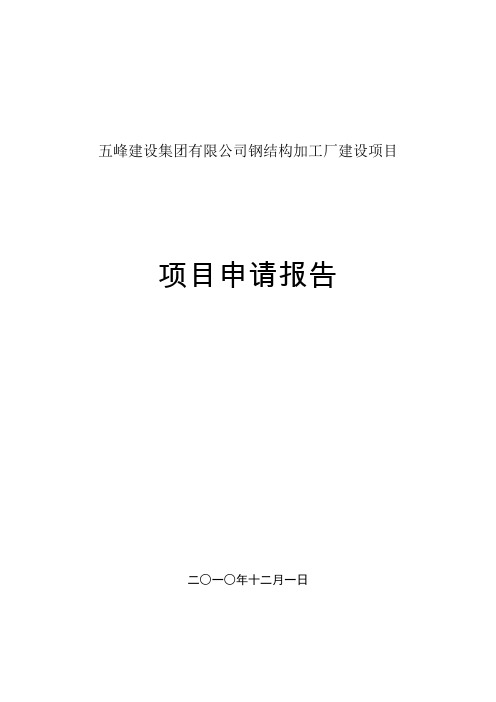 五峰建设集团有限公司钢结构加工厂建设项目

项目申请报告

二〇一〇年十二月一日